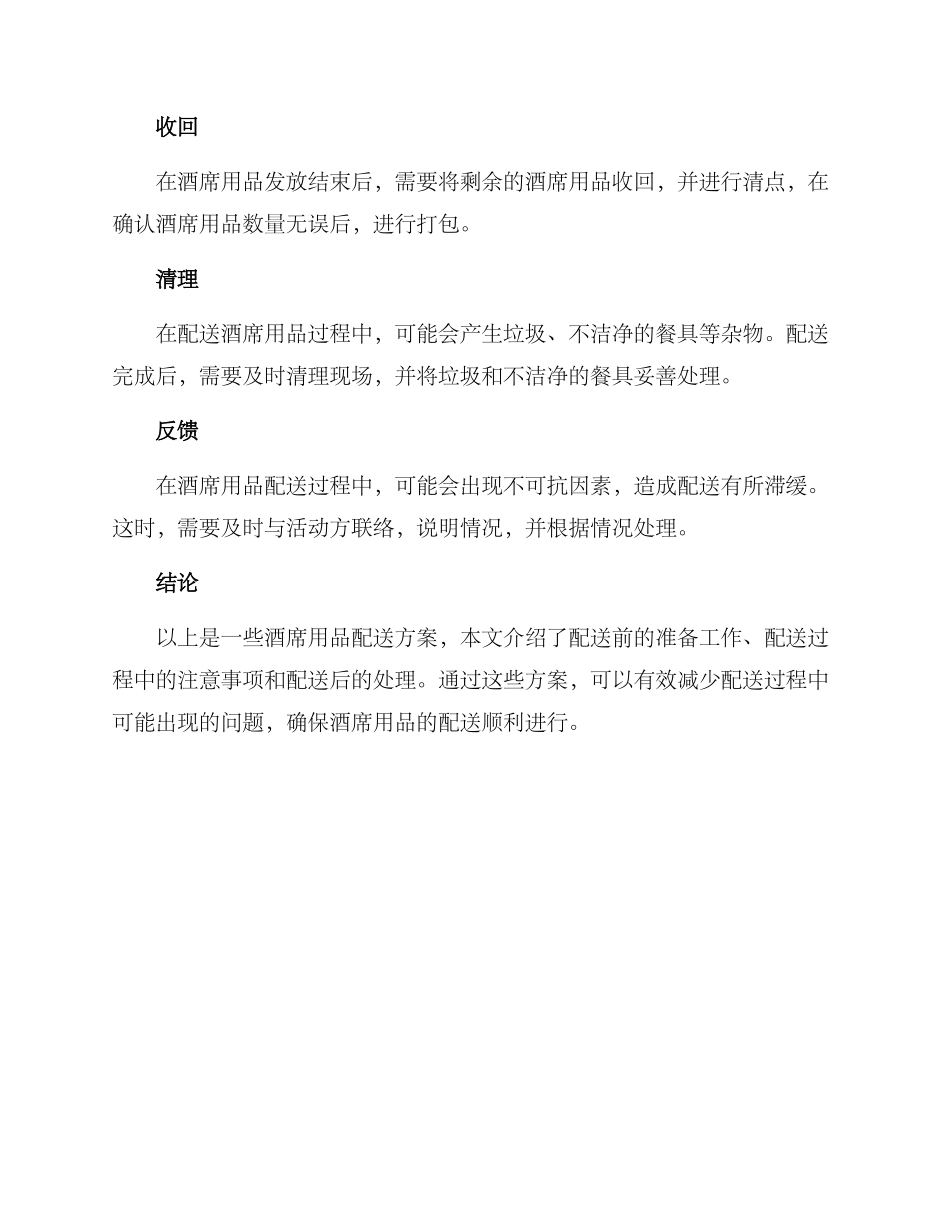 收回

在酒席用品发放结束后，需要将剩余的酒席用品收回，并进行清点，在确认酒席用品数量无误后，进行打包。

清理

在配送酒席用品过程中，可能会产生垃圾、不洁净的餐具等杂物。配送完成后，需要及时清理现场，并将垃圾和不洁净的餐具妥善处理。

反馈

在酒席用品配送过程中，可能会出现不可抗因素，造成配送有所滞缓。这时，需要及时与活动方联络，说明情况，并根据情况处理。

结论

以上是一些酒席用品配送方案，本文介绍了配送前的准备工作、配送过程中的注意事项和配送后的处理。通过这些方案，可以有效减少配送过程中可能出现的问题，确保酒席用品的配送顺利进行。